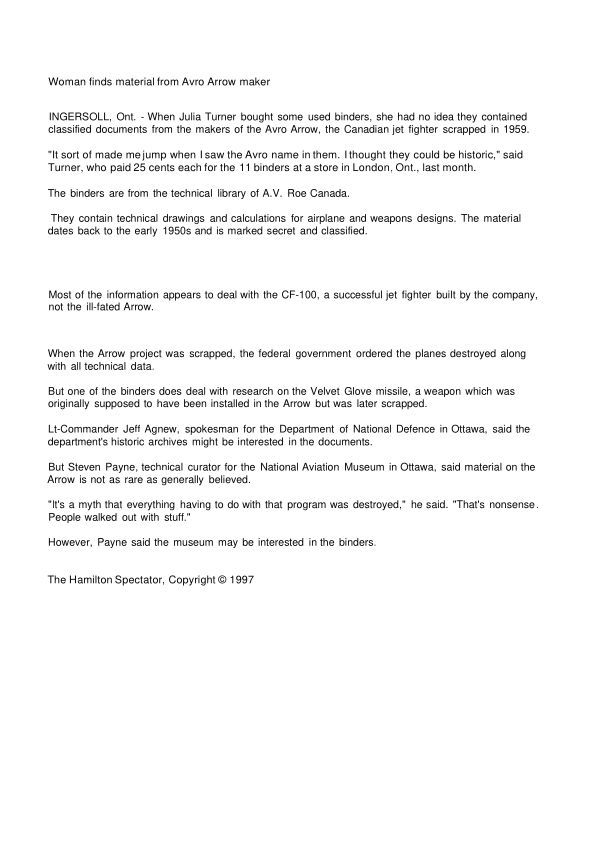 Woman finds material from Avro Arrow maker

INGERSOLL, Ont. - When Julia Turner bought some used binders, she had no idea they contained classified documents from the makers of the Avro Arrow, the Canadian jet fighter scrapped in 1959.

"It sort of made me jump when I saw the Avro name in them. I thought they could be historic," said Turner, who paid 25 cents each for the 11 binders at a store in London, Ont., last month.

The binders are from the technical library of A.V. Roe Canada.

They contain technical drawings and calculations for airplane and weapons designs. The material dates back to the early 1950s and is marked secret and classified.

Most of the information appears to deal with the CF-100, a successful jet fighter built by the company, not the ill-fated Arrow.

When the Arrow project was scrapped, the federal government ordered the planes destroyed along with all technical data.

But one of the binders does deal with research on the Velvet Glove missile, a weapon which was originally supposed to have been installed in the Arrow but was later scrapped.

Lt-Commander Jeff Agnew, spokesman for the Department of National Defence in Ottawa, said the department's historic archives might be interested in the documents.

But Steven Payne, technical curator for the National Aviation Museum in Ottawa, said material on the Arrow is not as rare as generally believed.

"It's a myth that everything having to do with that program was destroyed," he said. "That's nonsense. People walked out with stuff."

However, Payne said the museum may be interested in the binders.

The Hamilton Spectator, Copyright © 1997